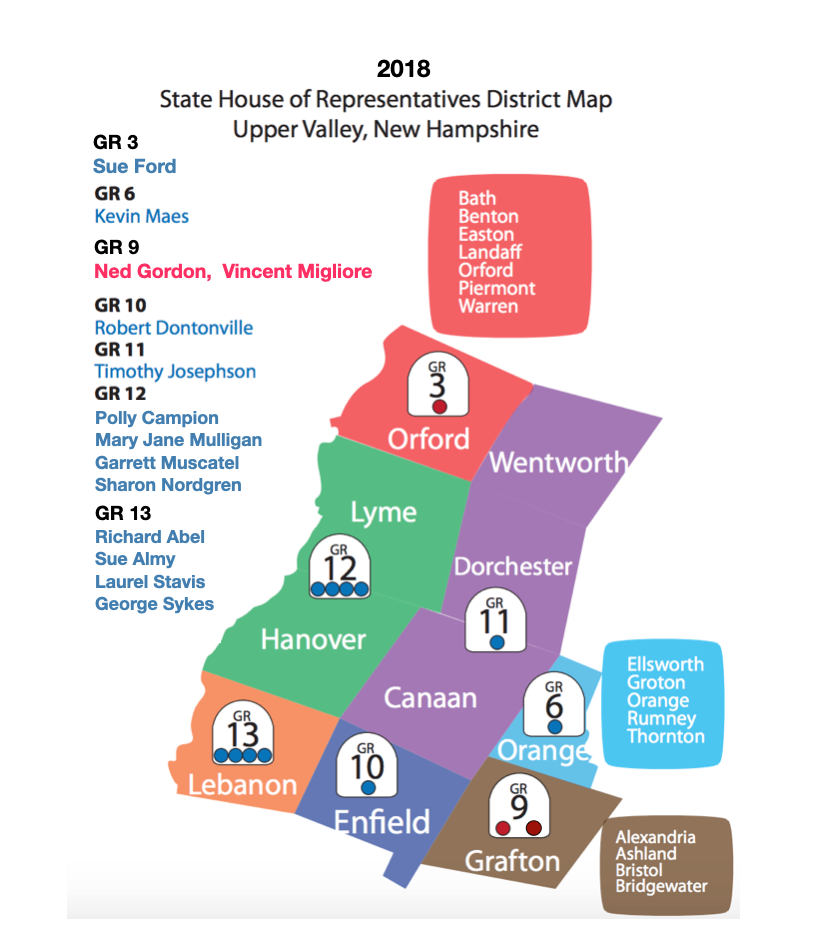 2018
State House of Representatives District Map
Upper Valley, New Hampshire

GR 3
Sue Ford
GR 6
Kevin Maes
GR 9
Ned Gordon, Vincent Migliore
GR 10
Robert Dontonville
GR 11
Timothy Josephson
GR 12
Polly Campion
Mary Jane Mulligan
Garrett Muscatel
Sharon Nordgren
GR 13
Richard Abel
Sue Almy
Laurel Stavis
George Sykes

Bath
Benton
Easton
Landaff
Orford
Piermont
Warren

GR 3
Orford
Wentworth
Lyme
GR 12
Dorchester
GR 11
Hanover
Canaan
GR 6
Orange
Ellsworth
Groton
Orange
Rumney
Thornton
GR 13
Lebanon
GR 10
Enfield
GR 9
Grafton
Alexandria
Ashland
Bristol
Bridgewater